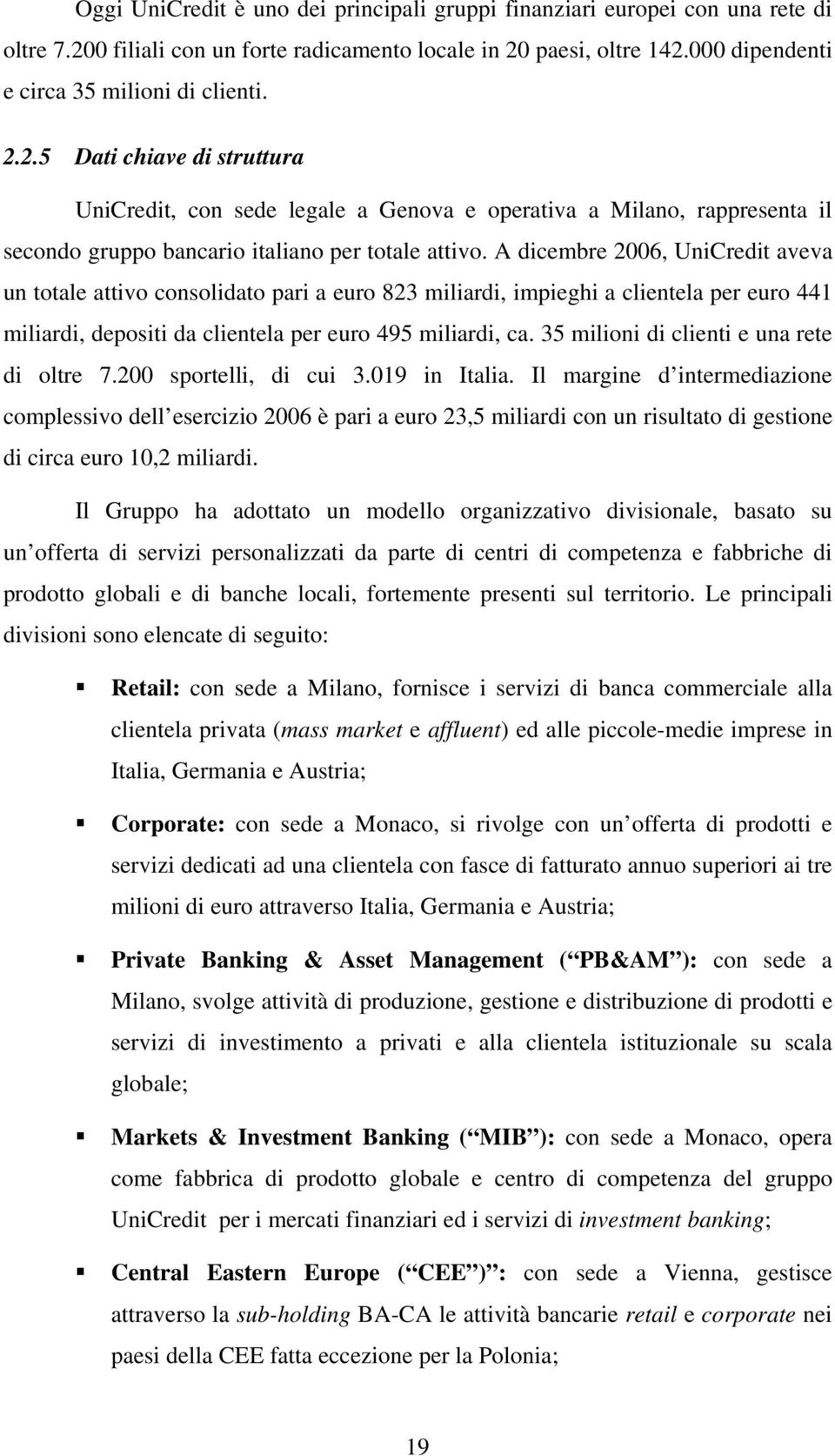 Oggi UniCredit è uno dei principali gruppi finanziari europei con una rete di oltre 7.200 filiali con un forte radicamento locale in 20 paesi, oltre 142.000 dipendenti e circa 35 milioni di clienti.

2.2.5 Dati chiave di struttura

UniCredit, con sede legale a Genova e operativa a Milano, rappresenta il secondo gruppo bancario italiano per totale attivo. A dicembre 2006, UniCredit aveva un totale attivo consolidato pari a euro 823 miliardi, impieghi a clientela per euro 441 miliardi, depositi da clientela per euro 495 miliardi, ca. 35 milioni di clienti e una rete di oltre 7.200 sportelli, di cui 3.019 in Italia. Il margine d intermediazione complessivo dell esercizio 2006 è pari a euro 23,5 miliardi con un risultato di gestione di circa euro 10,2 miliardi.

Il Gruppo ha adottato un modello organizzativo divisionale, basato su un offerta di servizi personalizzati da parte di centri di competenza e fabbriche di prodotto globali e di banche locali, fortemente presenti sul territorio. Le principali divisioni sono elencate di seguito:

Retail: con sede a Milano, fornisce i servizi di banca commerciale alla clientela privata (mass market e affluent) ed alle piccole-medie imprese in Italia, Germania e Austria;

Corporate: con sede a Monaco, si rivolge con un offerta di prodotti e servizi dedicati ad una clientela con fasce di fatturato annuo superiori ai tre milioni di euro attraverso Italia, Germania e Austria;

Private Banking & Asset Management ( PB&AM ): con sede a Milano, svolge attività di produzione, gestione e distribuzione di prodotti e servizi di investimento a privati e alla clientela istituzionale su scala globale;

Markets & Investment Banking ( MIB ): con sede a Monaco, opera come fabbrica di prodotto globale e centro di competenza del gruppo UniCredit per i mercati finanziari ed i servizi di investment banking;

Central Eastern Europe ( CEE ) : con sede a Vienna, gestisce attraverso la sub-holding BA-CA le attività bancarie retail e corporate nei paesi della CEE fatta eccezione per la Polonia;

19